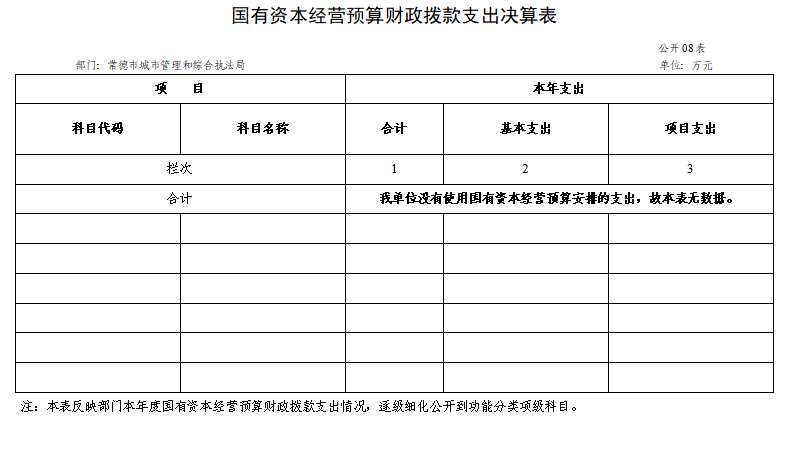 国有资本经营预算财政拨款支出决算表

公开08表

部门：常德市城市管理和综合执法局

单位：万元

| 项　　目 | | 本年支出 | | |
|---|---|---|---|---|
| 科目代码 | 科目名称 | 合计 | 基本支出 | 项目支出 |
| 栏次 | | 1 | 2 | 3 |
| 合计 | | 我单位没有使用国有资本经营预算安排的支出，故本表无数据。 | | |
| | | | | |
| | | | | |
| | | | | |
| | | | | |
| | | | | |
| | | | | |

注：本表反映部门本年度国有资本经营预算财政拨款支出情况，逐级细化公开到功能分类项级科目。